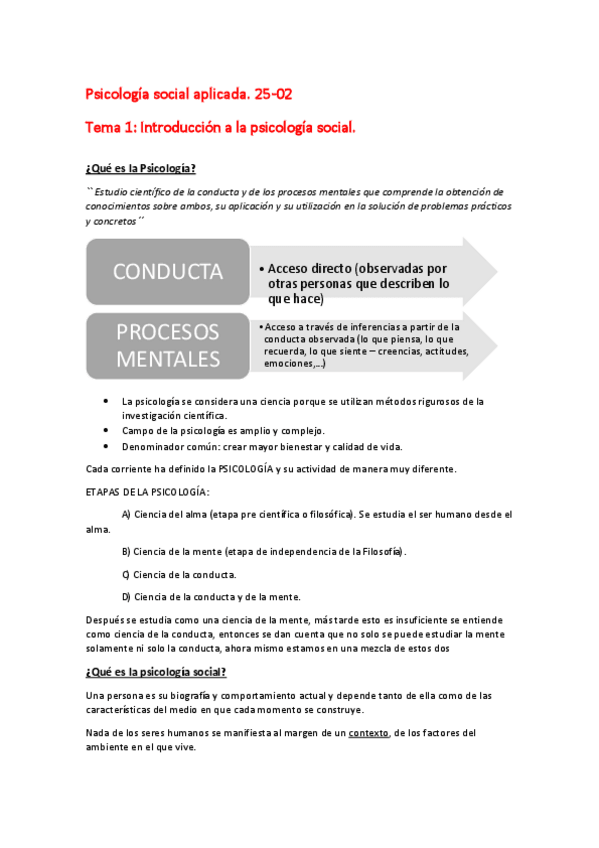 Psicología social aplicada. 25-02

Tema 1: Introducción a la psicología social.

¿Qué es la Psicología?

``Estudio científico de la conducta y de los procesos mentales que comprende la obtención de conocimientos sobre ambos, su aplicación y su utilización en la solución de problemas prácticos y concretos´´

CONDUCTA

• Acceso directo (observadas por otras personas que describen lo que hace)

PROCESOS MENTALES

• Acceso a través de inferencias a partir de la conducta observada (lo que piensa, lo que recuerda, lo que siente – creencias, actitudes, emociones,...)

• La psicología se considera una ciencia porque se utilizan métodos rigurosos de la investigación científica.
• Campo de la psicología es amplio y complejo.
• Denominador común: crear mayor bienestar y calidad de vida.

Cada corriente ha definido la PSICOLOGÍA y su actividad de manera muy diferente.

ETAPAS DE LA PSICOLOGÍA:

A) Ciencia del alma (etapa pre científica o filosófica). Se estudia el ser humano desde el alma.

B) Ciencia de la mente (etapa de independencia de la Filosofía).

C) Ciencia de la conducta.

D) Ciencia de la conducta y de la mente.

Después se estudia como una ciencia de la mente, más tarde esto es insuficiente se entiende como ciencia de la conducta, entonces se dan cuenta que no solo se puede estudiar la mente solamente ni solo la conducta, ahora mismo estamos en una mezcla de estos dos

¿Qué es la psicología social?

Una persona es su biografía y comportamiento actual y depende tanto de ella como de las características del medio en que cada momento se construye.

Nada de los seres humanos se manifiesta al margen de un contexto, de los factores del ambiente en el que vive.